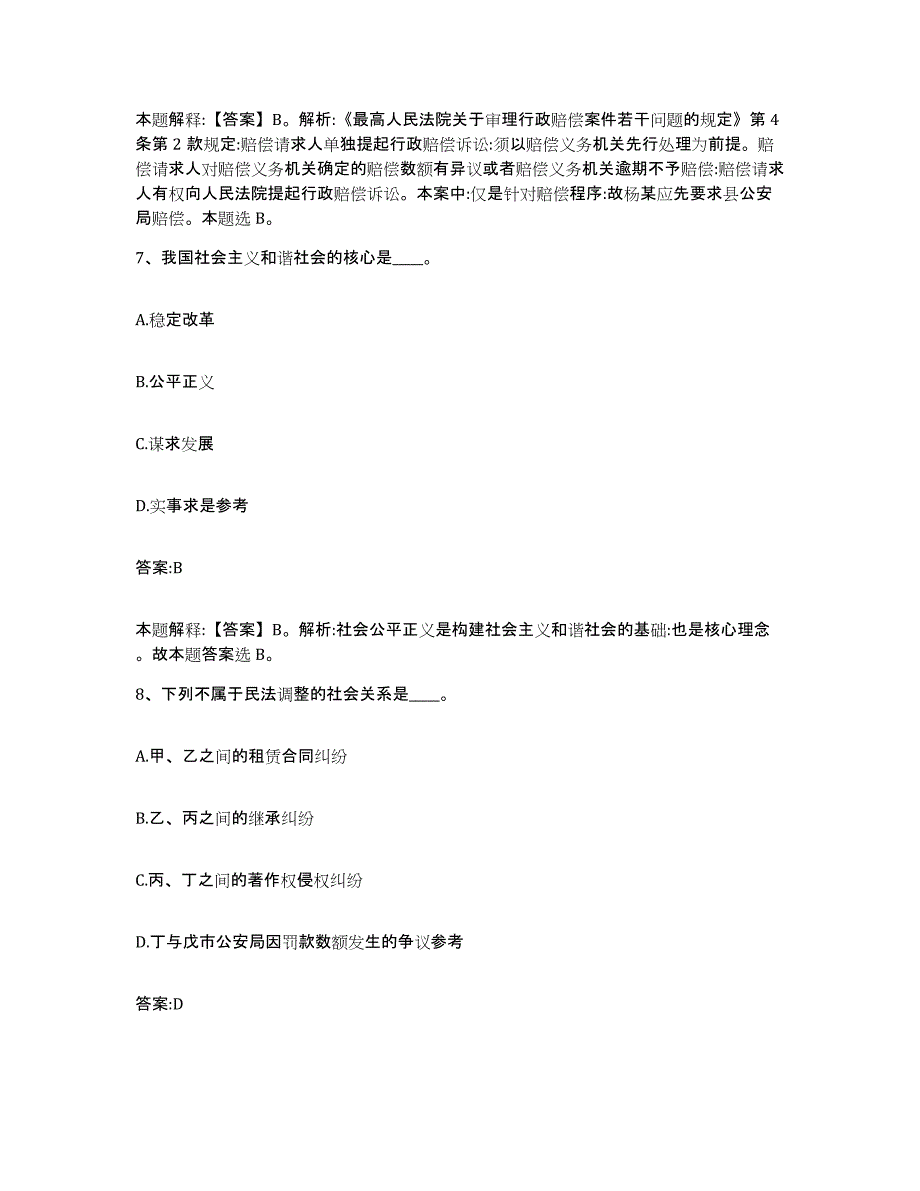 本题解释:【答案】B。解析:《最高人民法院关于审理行政赔偿案件若干问题的规定》第4条第2款规定:赔偿请求人单独提起行政赔偿诉讼:须以赔偿义务机关先行处理为前提。赔偿请求人对赔偿义务机关确定的赔偿数额有异议或者赔偿义务机关逾期不予赔偿:赔偿请求人有权向人民法院提起行政赔偿诉讼。本案中:仅是针对赔偿程序:故杨某应先要求县公安局赔偿。本题选B。

7、我国社会主义和谐社会的核心是____。

A.稳定改革

B.公平正义

C.谋求发展

D.实事求是参考

答案:B

本题解释:【答案】B。解析:社会公平正义是构建社会主义和谐社会的基础:也是核心理念。故本题答案选B。

8、下列不属于民法调整的社会关系是____。

A.甲、乙之间的租赁合同纠纷

B.乙、丙之间的继承纠纷

C.丙、丁之间的著作权侵权纠纷

D.丁与戊市公安局因罚款数额发生的争议参考

答案:D